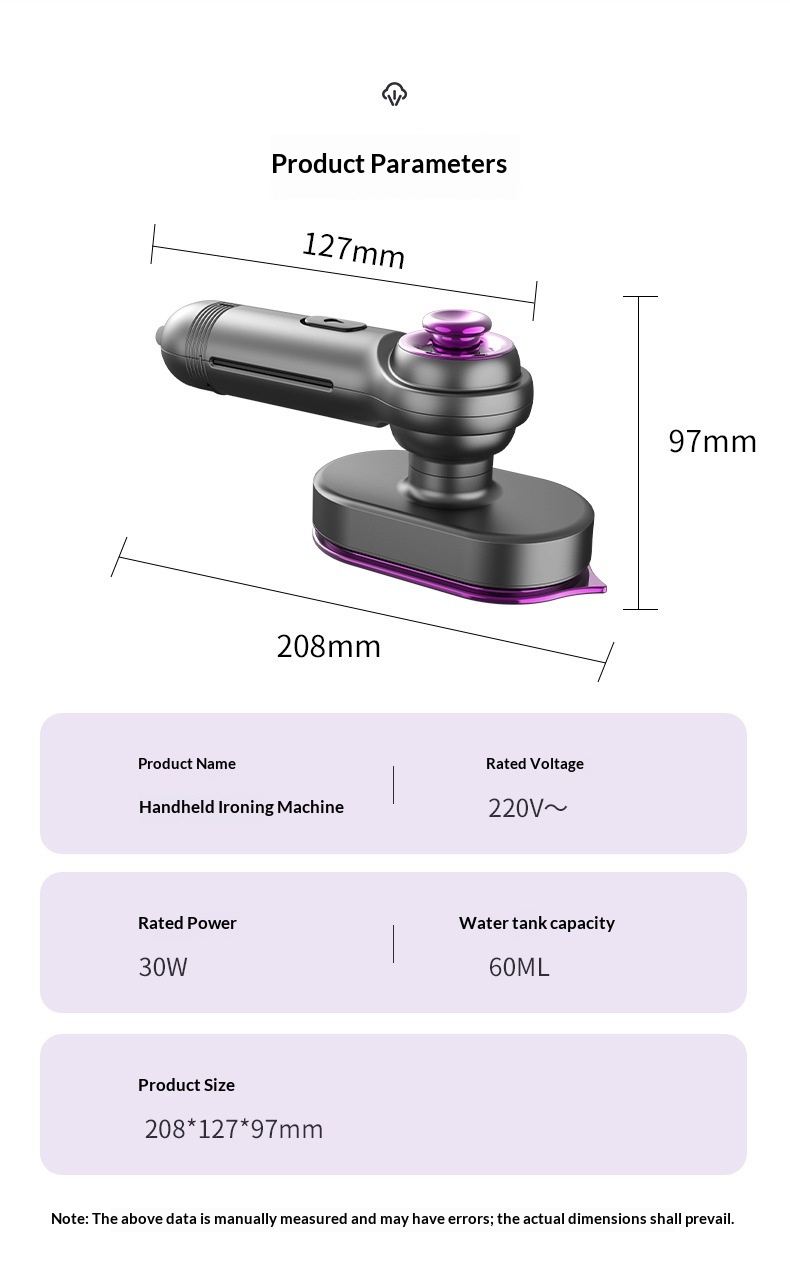 Product Parameters

127mm

97mm

208mm

Product Name

Handheld Ironing Machine

Rated Voltage

220V～

Rated Power

30W

Water tank capacity

60ML

Product Size

208*127*97mm

Note: The above data is manually measured and may have errors; the actual dimensions shall prevail.